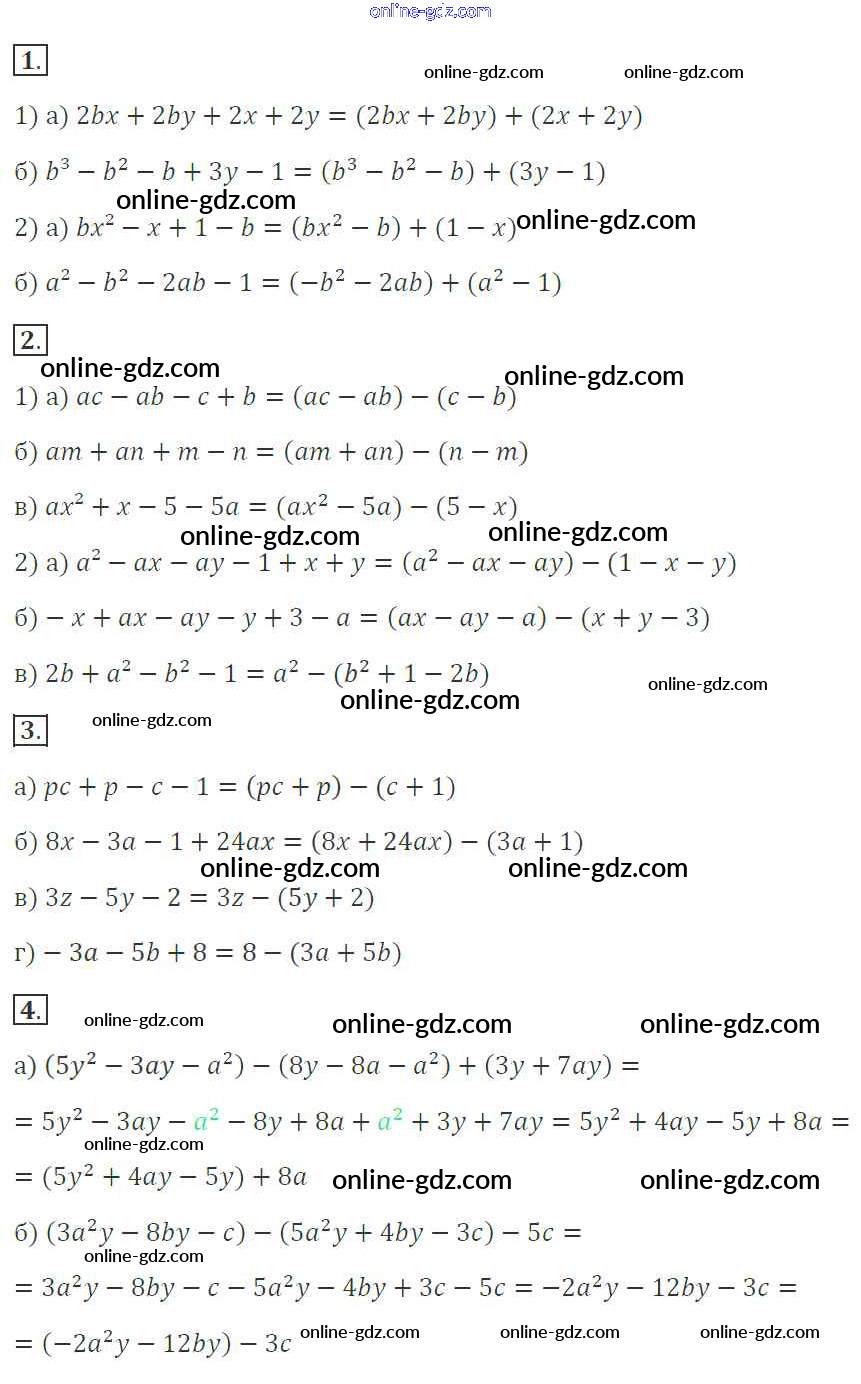 online-gdz.com

1.

online-gdz.com online-gdz.com

1) а) $2bx + 2by + 2x + 2y = (2bx + 2by) + (2x + 2y)$

б) $b^3 - b^2 - b + 3y - 1 = (b^3 - b^2 - b) + (3y - 1)$

online-gdz.com

2) а) $bx^2 - x + 1 - b = (bx^2 - b) + (1 - x)$ online-gdz.com

б) $a^2 - b^2 - 2ab - 1 = (-b^2 - 2ab) + (a^2 - 1)$

2.

online-gdz.com online-gdz.com

1) а) $ac - ab - c + b = (ac - ab) - (c - b)$

б) $am + an + m - n = (am + an) - (n - m)$

в) $ax^2 + x - 5 - 5a = (ax^2 - 5a) - (5 - x)$

online-gdz.com online-gdz.com

2) а) $a^2 - ax - ay - 1 + x + y = (a^2 - ax - ay) - (1 - x - y)$

б) $-x + ax - ay - y + 3 - a = (ax - ay - a) - (x + y - 3)$

в) $2b + a^2 - b^2 - 1 = a^2 - (b^2 + 1 - 2b)$

online-gdz.com online-gdz.com

3. online-gdz.com

а) $pc + p - c - 1 = (pc + p) - (c + 1)$

б) $8x - 3a - 1 + 24ax = (8x + 24ax) - (3a + 1)$

online-gdz.com online-gdz.com

в) $3z - 5y - 2 = 3z - (5y + 2)$

г) $-3a - 5b + 8 = 8 - (3a + 5b)$

4. online-gdz.com online-gdz.com online-gdz.com

а) $(5y^2 - 3ay - a^2) - (8y - 8a - a^2) + (3y + 7ay) =$

$= 5y^2 - 3ay - a^2 - 8y + 8a + a^2 + 3y + 7ay = 5y^2 + 4ay - 5y + 8a =$

online-gdz.com

$= (5y^2 + 4ay - 5y) + 8a$ online-gdz.com online-gdz.com

б) $(3a^2y - 8by - c) - (5a^2y + 4by - 3c) - 5c =$

online-gdz.com

$= 3a^2y - 8by - c - 5a^2y - 4by + 3c - 5c = -2a^2y - 12by - 3c =$

$= (-2a^2y - 12by) - 3c$ online-gdz.com online-gdz.com online-gdz.com